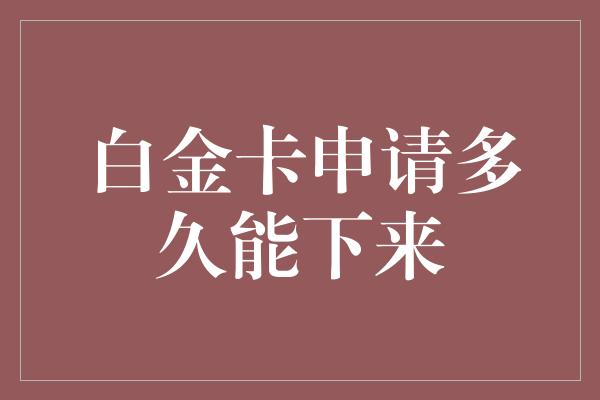 白金卡申请多久能下来